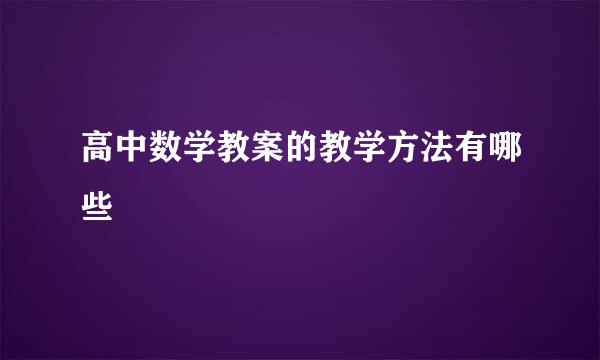 高中数学教案的教学方法有哪些